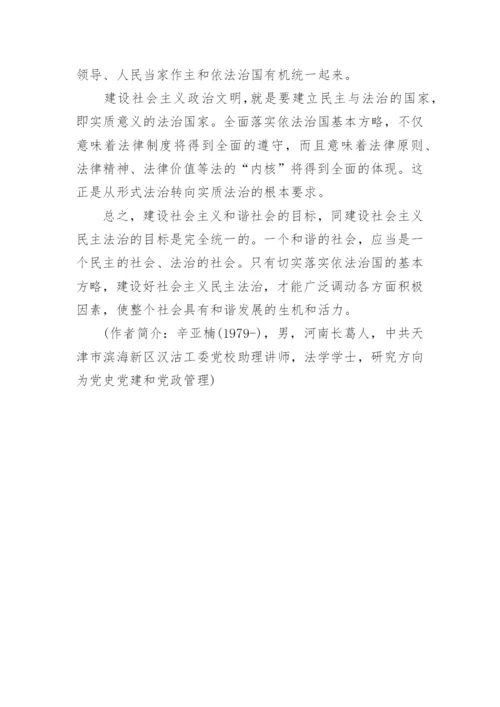 领导、人民当家作主和依法治国有机统一起来。

建设社会主义政治文明，就是要建立民主与法治的国家，即实质意义的法治国家。全面落实依法治国基本方略，不仅意味着法律制度将得到全面的遵守，而且意味着法律原则、法律精神、法律价值等法的“内核”将得到全面的体现。这正是从形式法治转向实质法治的根本要求。

总之，建设社会主义和谐社会的目标，同建设社会主义民主法治的目标是完全统一的。一个和谐的社会，应当是一个民主的社会、法治的社会。只有切实落实依法治国的基本方略，建设好社会主义民主法治，才能广泛调动各方面积极因素，使整个社会具有和谐发展的生机和活力。

（作者简介：辛亚楠(1979-)，男，河南长葛人，中共天津市滨海新区汉沽工委党校助理讲师，法学学士，研究方向为党史党建和党政管理）